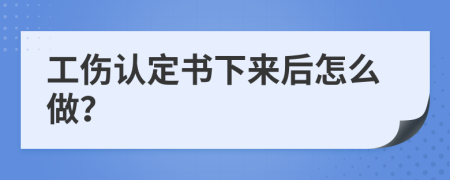 工伤认定书下来后怎么做?